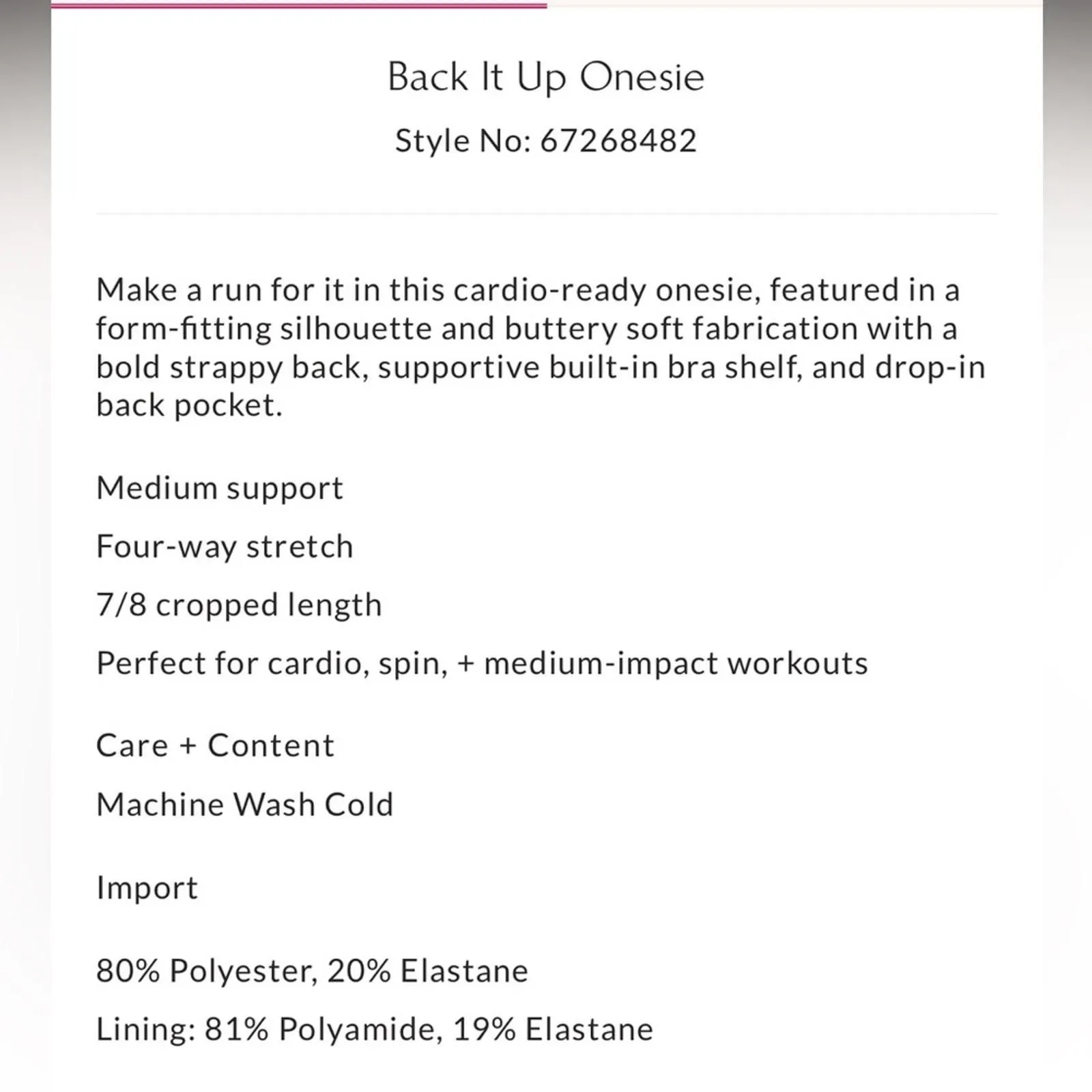 Back It Up Onesie

Style No: 67268482

Make a run for it in this cardio-ready onesie, featured in a form-fitting silhouette and buttery soft fabrication with a bold strappy back, supportive built-in bra shelf, and drop-in back pocket.

Medium support

Four-way stretch

7/8 cropped length

Perfect for cardio, spin, + medium-impact workouts

Care + Content

Machine Wash Cold

Import

80% Polyester, 20% Elastane

Lining: 81% Polyamide, 19% Elastane